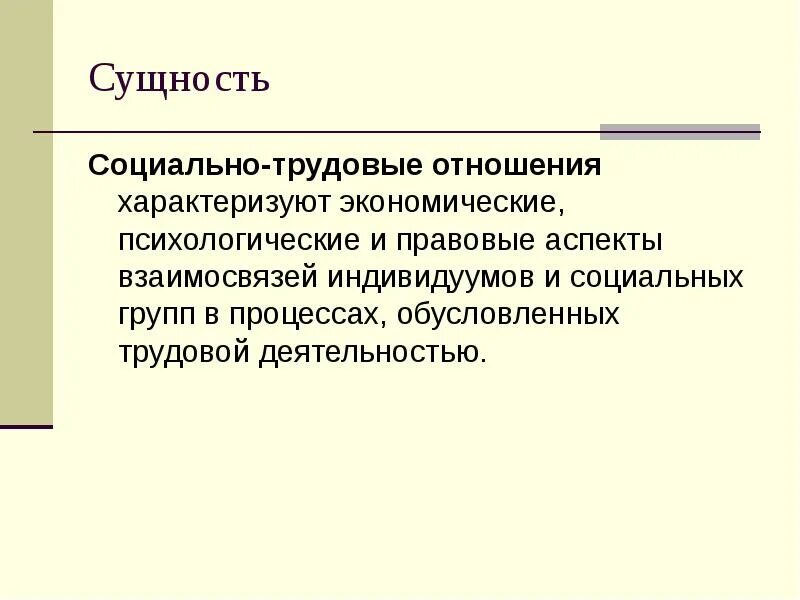 Сущность

Социально-трудовые отношения характеризуют экономические, психологические и правовые аспекты взаимосвязей индивидуумов и социальных групп в процессах, обусловленных трудовой деятельностью.